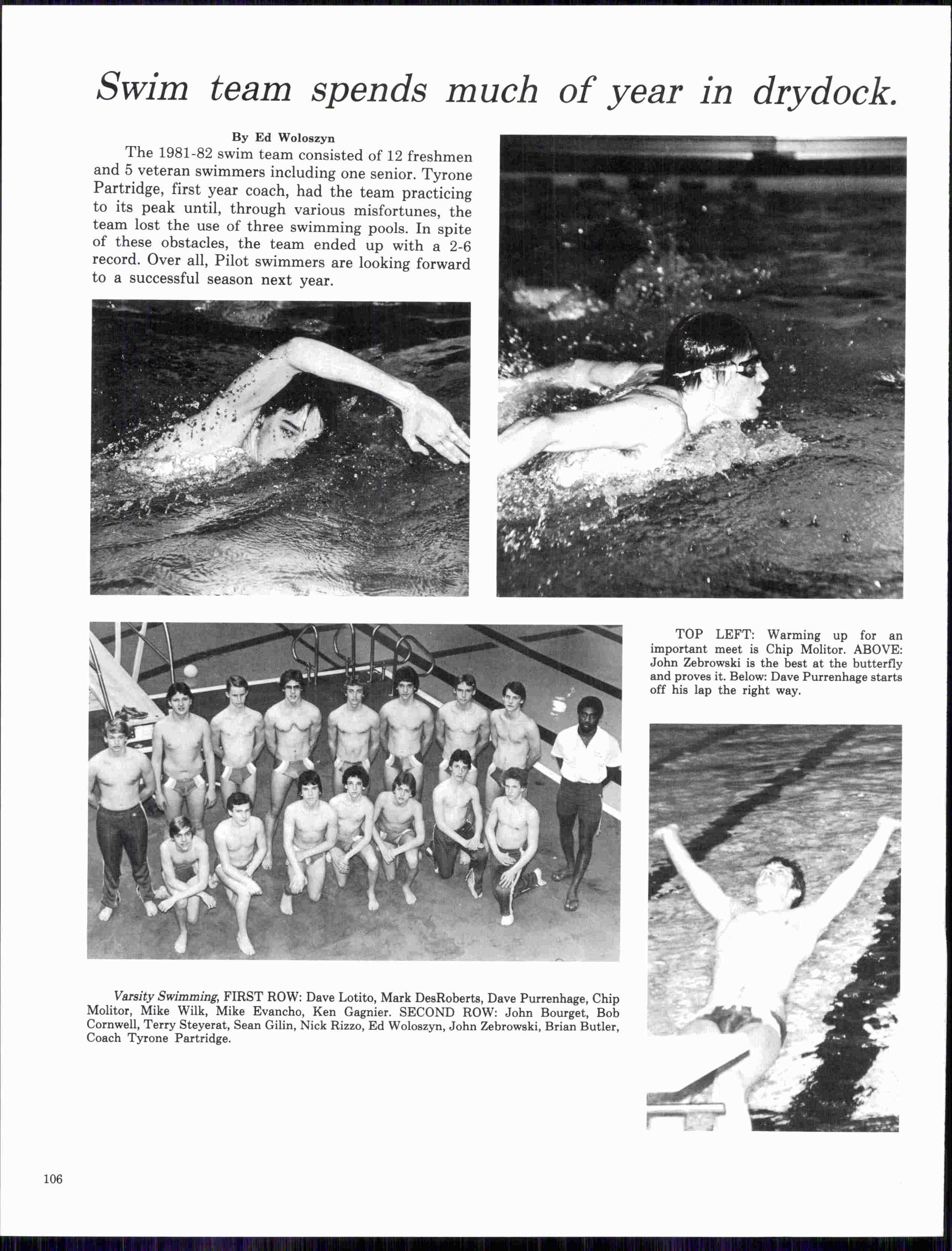 Swim team spends much of year in drydock.

By Ed Woloszyn

The 1981-82 swim team consisted of 12 freshmen and 5 veteran swimmers including one senior. Tyrone Partridge, first year coach, had the team practicing to its peak until, through various misfortunes, the team lost the use of three swimming pools. In spite of these obstacles, the team ended up with a 2-6 record. Over all, Pilot swimmers are looking forward to a successful season next year.

TOP LEFT: Warming up for an important meet is Chip Molitor. ABOVE: John Zebrowski is the best at the butterfly and proves it. Below: Dave Purrenhage starts off his lap the right way.

Varsity Swimming, FIRST ROW: Dave Lotito, Mark DesRoberts, Dave Purrenhage, Chip Molitor, Mike Wilk, Mike Evancho, Ken Gagnier. SECOND ROW: John Bourget, Bob Cornwell, Terry Steyerat, Sean Gilin, Nick Rizzo, Ed Woloszyn, John Zebrowski, Brian Butler, Coach Tyrone Partridge.

106